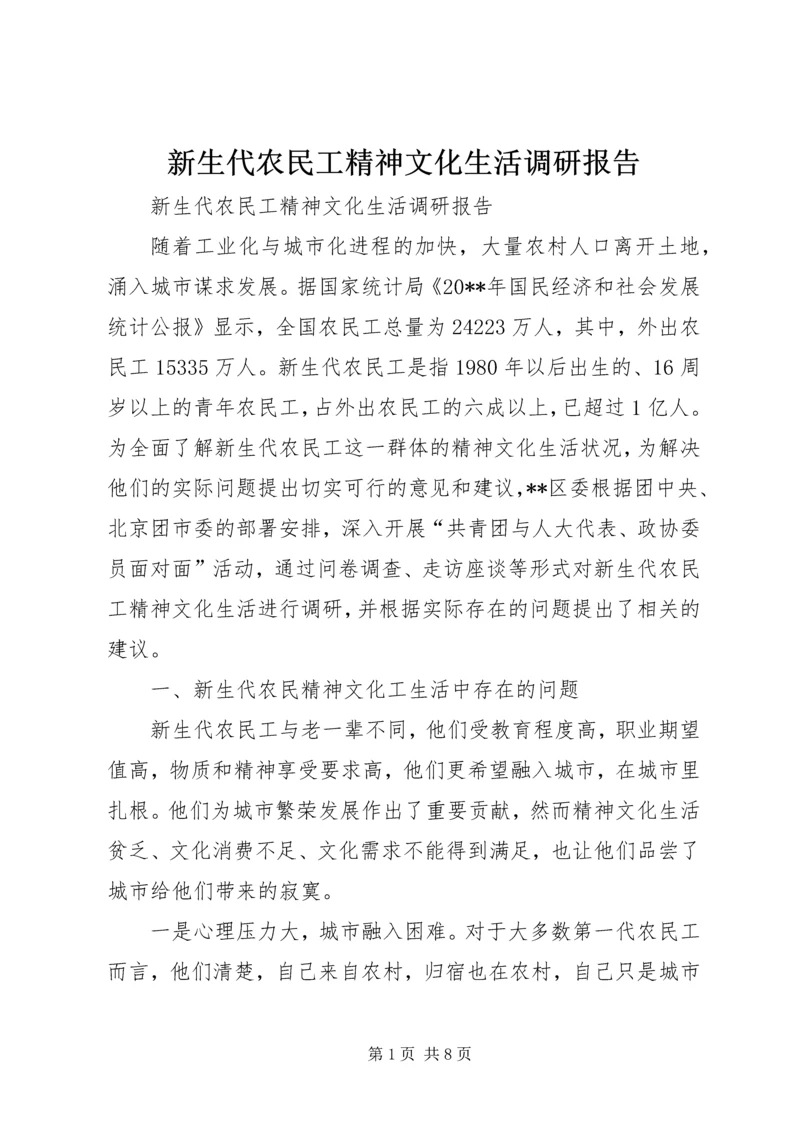 新生代农民工精神文化生活调研报告

新生代农民工精神文化生活调研报告

随着工业化与城市化进程的加快，大量农村人口离开土地，涌入城市谋求发展。据国家统计局《20**年国民经济和社会发展统计公报》显示，全国农民工总量为24223万人，其中，外出农民工15335万人。新生代农民工是指1980年以后出生的、16周岁以上的青年农民工，占外出农民工的六成以上，已超过1亿人。为全面了解新生代农民工这一群体的精神文化生活状况，为解决他们的实际问题提出切实可行的意见和建议，**区委根据团中央、北京团市委的部署安排，深入开展“共青团与人大代表、政协委员面对面”活动，通过问卷调查、走访座谈等形式对新生代农民工精神文化生活进行调研，并根据实际存在的问题提出了相关的建议。

一、新生代农民精神文化工生活中存在的问题

新生代农民工与老一辈不同，他们受教育程度高，职业期望值高，物质和精神享受要求高，他们更希望融入城市，在城市里扎根。他们为城市繁荣发展作出了重要贡献，然而精神文化生活贫乏、文化消费不足、文化需求不能得到满足，也让他们品尝了城市给他们带来的寂寞。

一是心理压力大，城市融入困难。对于大多数第一代农民工而言，他们清楚，自己来自农村，归宿也在农村，自己只是城市

第1页 共8页